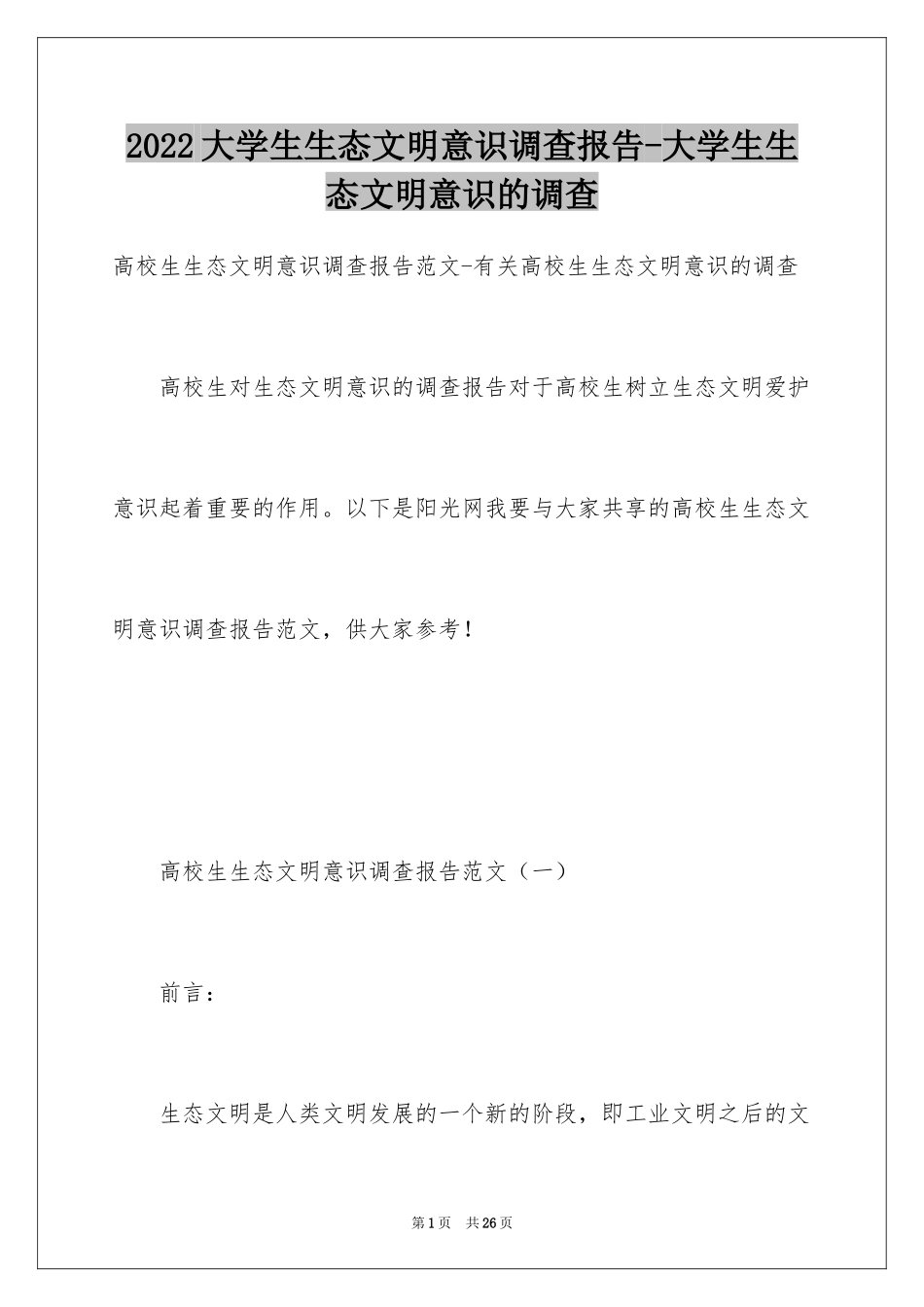 2022大学生生态文明意识调查报告-大学生生态文明意识的调查

高校生生态文明意识调查报告范文-有关高校生生态文明意识的调查

高校生对生态文明意识的调查报告对于高校生树立生态文明爱护意识起着重要的作用。以下是阳光网我要与大家共享的高校生生态文明意识调查报告范文，供大家参考！

高校生生态文明意识调查报告范文（一）

前言：

生态文明是人类文明发展的一个新的阶段，即工业文明之后的文

第1页 共26页